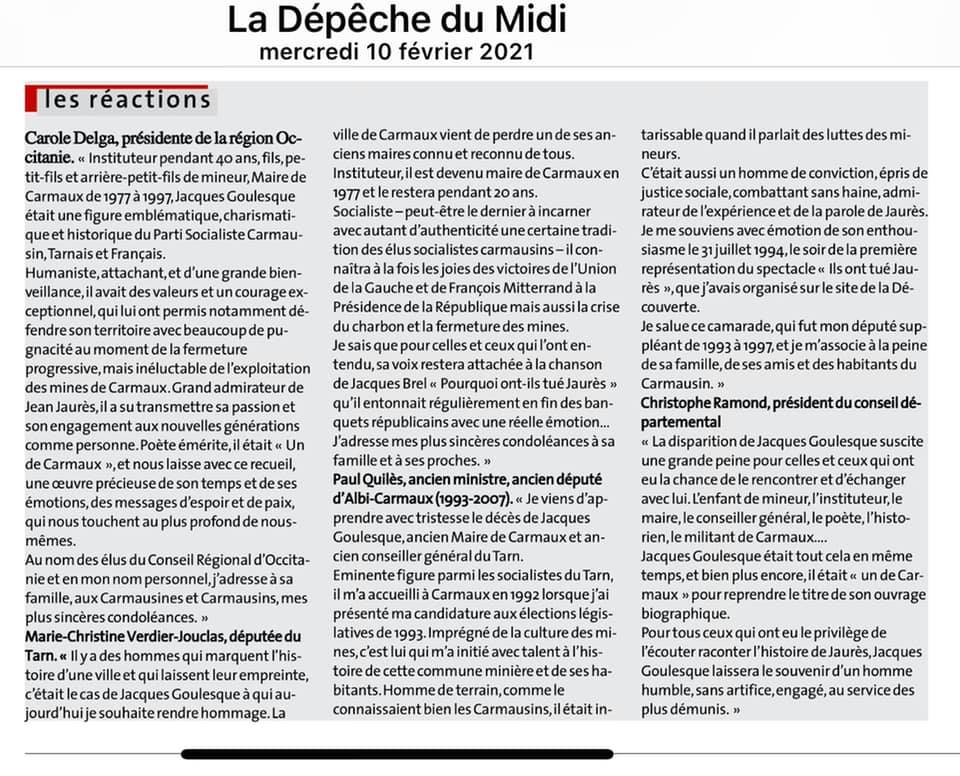 La Dépêche du Midi
mercredi 10 février 2021

les réactions

Carole Delga, présidente de la région Occitanie. « Instituteur pendant 40 ans, fils, petit-fils et arrière-petit-fils de mineur, Maire de Carmaux de 1977 à 1997, Jacques Goulesque était une figure emblématique, charismatique et historique du Parti Socialiste Carmausin, Tarnais et Français.
Humaniste, attachant, et d'une grande bienveillance, il avait des valeurs et un courage exceptionnel, qui lui ont permis notamment défendre son territoire avec beaucoup de pugnacité au moment de la fermeture progressive, mais inéluctable de l'exploitation des mines de Carmaux. Grand admirateur de Jean Jaurès, il a su transmettre sa passion et son engagement aux nouvelles générations comme personne. Poète émérite, il était « Un de Carmaux », et nous laisse avec ce recueil, une œuvre précieuse de son temps et de ses émotions, des messages d'espoir et de paix, qui nous touchent au plus profond de nous-mêmes.
Au nom des élus du Conseil Régional d'Occitanie et en mon nom personnel, j'adresse à sa famille, aux Carmausines et Carmausins, mes plus sincères condoléances. »
Marie-Christine Verdier-Jouclas, députée du Tarn. « Il y a des hommes qui marquent l'histoire d'une ville et qui laissent leur empreinte, c'était le cas de Jacques Goulesque à qui aujourd'hui je souhaite rendre hommage. La ville de Carmaux vient de perdre un de ses anciens maires connu et reconnu de tous.
Instituteur, il est devenu maire de Carmaux en 1977 et le restera pendant 20 ans.
Socialiste – peut-être le dernier à incarner avec autant d'authenticité une certaine tradition des élus socialistes carmausins – il connaîtra à la fois les joies des victoires de l'Union de la Gauche et de François Mitterrand à la Présidence de la République mais aussi la crise du charbon et la fermeture des mines.
Je sais que pour celles et ceux qui l'ont entendu, sa voix restera attachée à la chanson de Jacques Brel « Pourquoi ont-ils tué Jaurès » qu'il entonnait régulièrement en fin des banquets républicains avec une réelle émotion…
J'adresse mes plus sincères condoléances à sa famille et à ses proches. »
Paul Quilès, ancien ministre, ancien député d'Albi-Carmaux (1993-2007). « Je viens d'apprendre avec tristesse le décès de Jacques Goulesque, ancien Maire de Carmaux et ancien conseiller général du Tarn.
Eminente figure parmi les socialistes du Tarn, il m'a accueilli à Carmaux en 1992 lorsque j'ai présenté ma candidature aux élections législatives de 1993. Imprégné de la culture des mines, c'est lui qui m'a initié avec talent à l'histoire de cette commune minière et de ses habitants. Homme de terrain, comme le connaissaient bien les Carmausins, il était intarissable quand il parlait des luttes des mineurs.
C'était aussi un homme de conviction, épris de justice sociale, combattant sans haine, admirateur de l'expérience et de la parole de Jaurès.
Je me souviens avec émotion de son enthousiasme le 31 juillet 1994, le soir de la première représentation du spectacle « Ils ont tué Jaurès », que j'avais organisé sur le site de la Découverte.
Je salue ce camarade, qui fut mon député suppléant de 1993 à 1997, et je m'associe à la peine de sa famille, de ses amis et des habitants du Carmausin. »
Christophe Ramond, président du conseil départemental
« La disparition de Jacques Goulesque suscite une grande peine pour celles et ceux qui ont eu la chance de le rencontrer et d'échanger avec lui. L'enfant de mineur, l'instituteur, le maire, le conseiller général, le poète, l'historien, le militant de Carmaux….
Jacques Goulesque était tout cela en même temps, et bien plus encore, il était « un de Carmaux » pour reprendre le titre de son ouvrage biographique.
Pour tous ceux qui ont eu le privilège de l'écouter raconter l'histoire de Jaurès, Jacques Goulesque laissera le souvenir d'un homme humble, sans artifice, engagé, au service des plus démunis. »